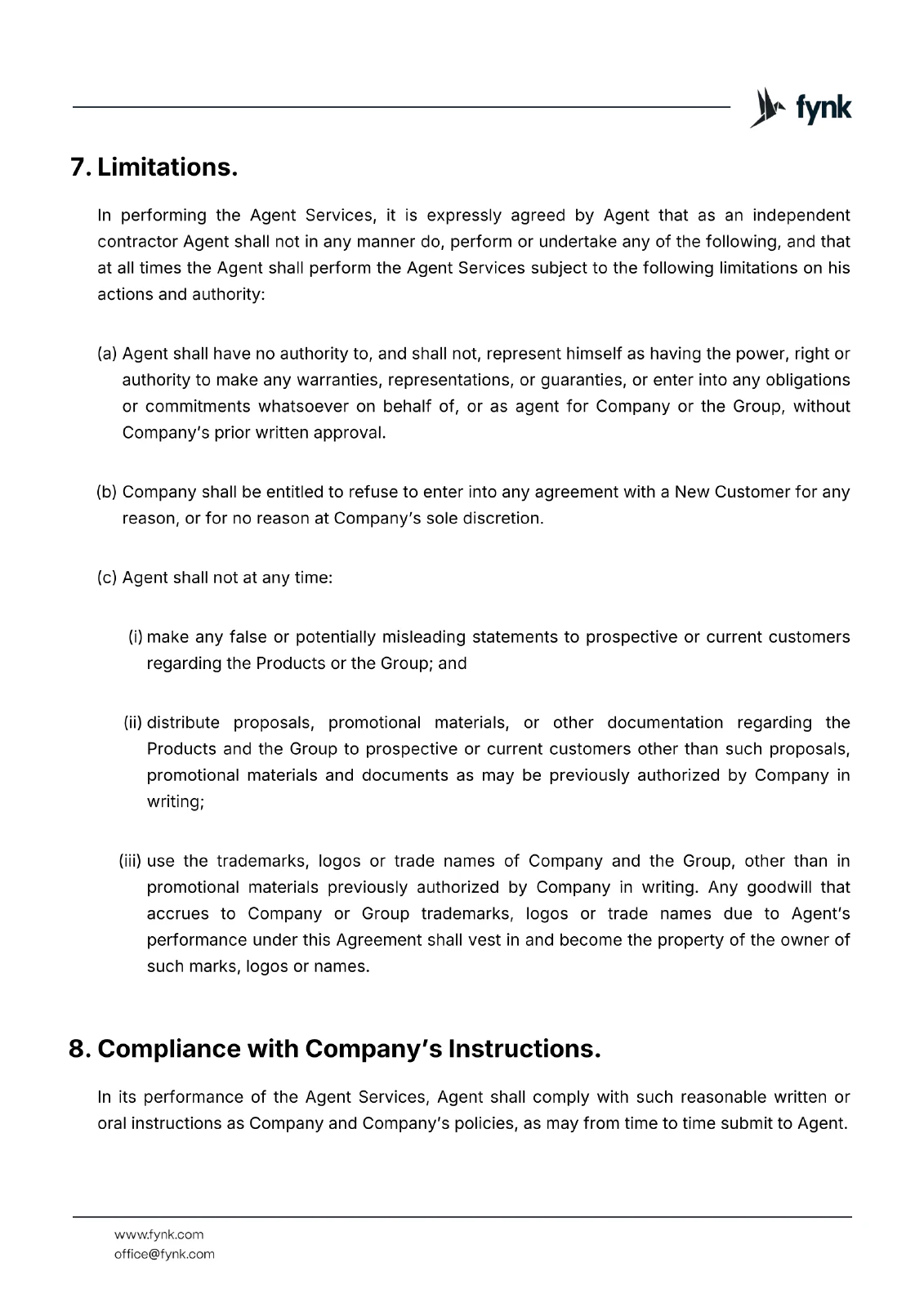 fynk

7. Limitations.

In performing the Agent Services, it is expressly agreed by Agent that as an independent contractor Agent shall not in any manner do, perform or undertake any of the following, and that at all times the Agent shall perform the Agent Services subject to the following limitations on his actions and authority:

(a) Agent shall have no authority to, and shall not, represent himself as having the power, right or authority to make any warranties, representations, or guaranties, or enter into any obligations or commitments whatsoever on behalf of, or as agent for Company or the Group, without Company's prior written approval.

(b) Company shall be entitled to refuse to enter into any agreement with a New Customer for any reason, or for no reason at Company's sole discretion.

(c) Agent shall not at any time:

(i) make any false or potentially misleading statements to prospective or current customers regarding the Products or the Group; and

(ii) distribute proposals, promotional materials, or other documentation regarding the Products and the Group to prospective or current customers other than such proposals, promotional materials and documents as may be previously authorized by Company in writing;

(iii) use the trademarks, logos or trade names of Company and the Group, other than in promotional materials previously authorized by Company in writing. Any goodwill that accrues to Company or Group trademarks, logos or trade names due to Agent's performance under this Agreement shall vest in and become the property of the owner of such marks, logos or names.

8. Compliance with Company's Instructions.

In its performance of the Agent Services, Agent shall comply with such reasonable written or oral instructions as Company and Company's policies, as may from time to time submit to Agent.

www.fynk.com
office@fynk.com